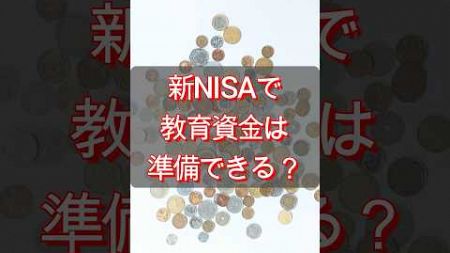 新NISAで
教育資金は
準備できる？